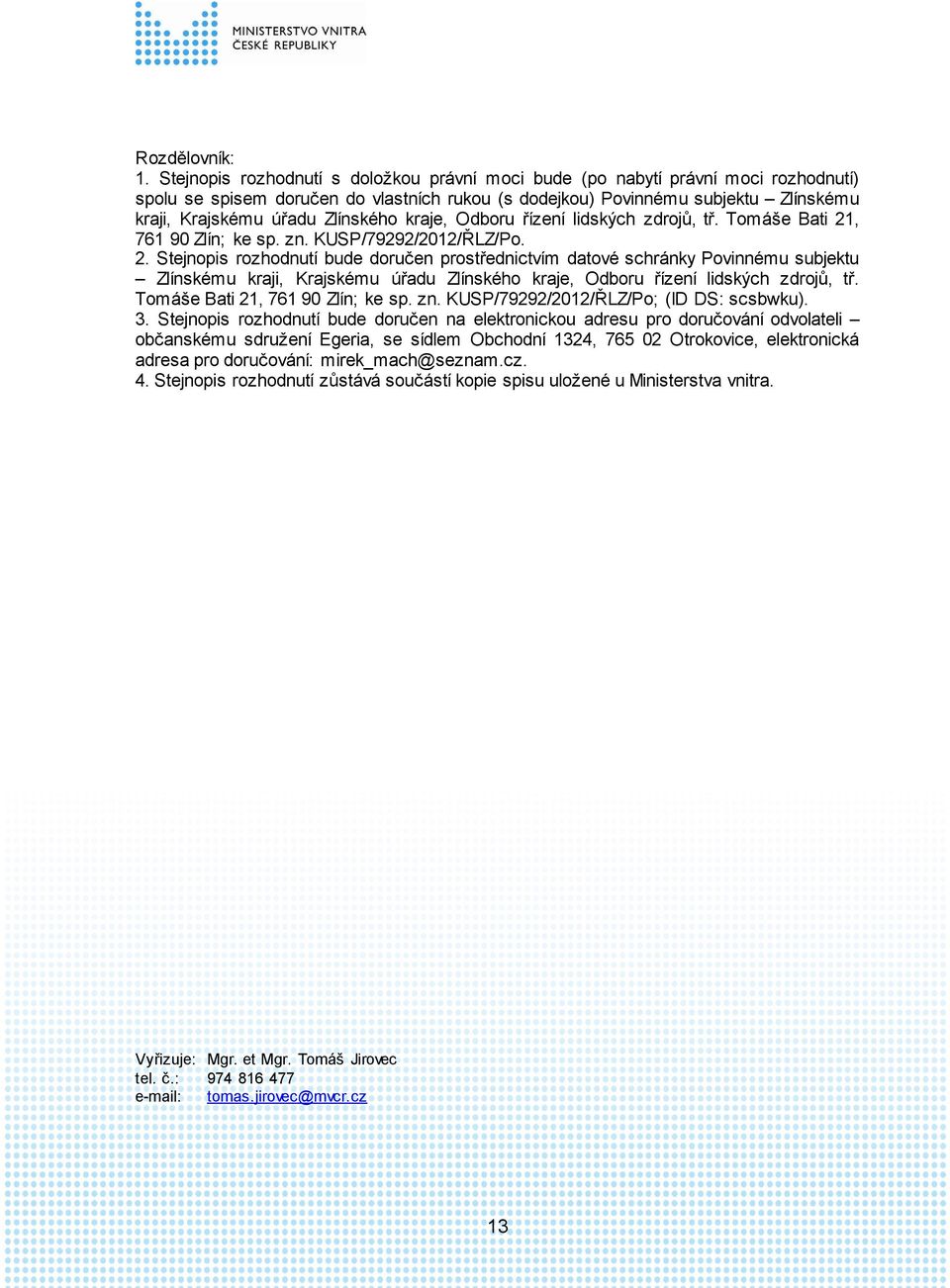 MINISTERSTVO VNITRA
ČESKÉ REPUBLIKY

Rozdělovník:
1. Stejnopis rozhodnutí s doložkou právní moci bude (po nabytí právní moci rozhodnutí) spolu se spisem doručen do vlastních rukou (s dodejkou) Povinnému subjektu – Zlínskému kraji, Krajskému úřadu Zlínského kraje, Odboru řízení lidských zdrojů, tř. Tomáše Bati 21, 761 90 Zlín; ke sp. zn. KUSP/79292/2012/ŘLZ/Po.
2. Stejnopis rozhodnutí bude doručen prostřednictvím datové schránky Povinnému subjektu – Zlínskému kraji, Krajskému úřadu Zlínského kraje, Odboru řízení lidských zdrojů, tř. Tomáše Bati 21, 761 90 Zlín; ke sp. zn. KUSP/79292/2012/ŘLZ/Po; (ID DS: scsbwku).
3. Stejnopis rozhodnutí bude doručen na elektronickou adresu pro doručování odvolateli – občanskému sdružení Egeria, se sídlem Obchodní 1324, 765 02 Otrokovice, elektronická adresa pro doručování: mirek_mach@seznam.cz.
4. Stejnopis rozhodnutí zůstává součástí kopie spisu uložené u Ministerstva vnitra.

Vyřizuje: Mgr. et Mgr. Tomáš Jirovec
tel. č.: 974 816 477
e-mail: tomas.jirovec@mvcr.cz

13